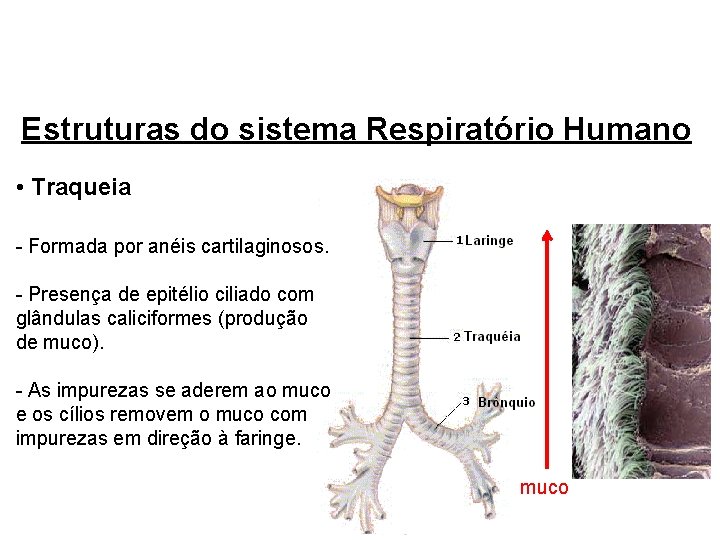 Estruturas do sistema Respiratório Humano

• Traqueia

- Formada por anéis cartilaginosos.

- Presença de epitélio ciliado com glândulas caliciformes (produção de muco).

- As impurezas se aderem ao muco e os cílios removem o muco com impurezas em direção à faringe.

1 Laringe

2 Traquéia

3 Brônquio

muco